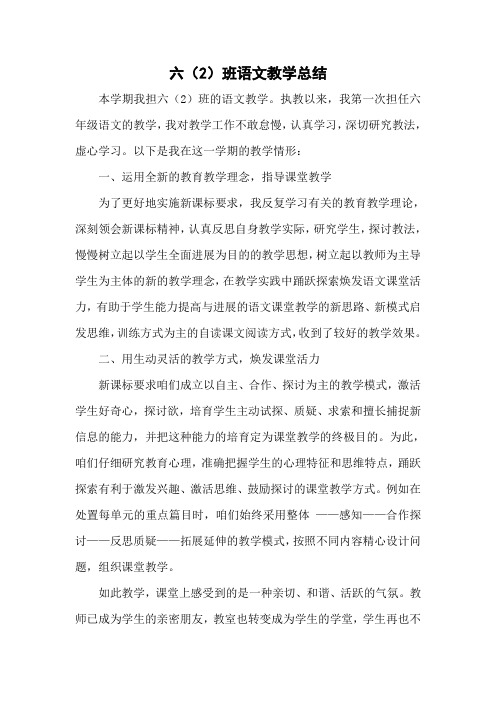 六（2）班语文教学总结

本学期我担六（2）班的语文教学。执教以来，我第一次担任六年级语文的教学，我对教学工作不敢怠慢，认真学习，深切研究教法，虚心学习。以下是我在这一学期的教学情形：

一、运用全新的教育教学理念，指导课堂教学

为了更好地实施新课标要求，我反复学习有关的教育教学理论，深刻领会新课标精神，认真反思自身教学实际，研究学生，探讨教法，慢慢树立起以学生全面进展为目的的教学思想，树立起以教师为主导学生为主体的新的教学理念，在教学实践中踊跃探索焕发语文课堂活力，有助于学生能力提高与进展的语文课堂教学的新思路、新模式启发思维，训练方式为主的自读课文阅读方式，收到了较好的教学效果。

二、用生动灵活的教学方式，焕发课堂活力

新课标要求咱们成立以自主、合作、探讨为主的教学模式，激活学生好奇心，探讨欲，培育学生主动试探、质疑、求索和擅长捕捉新信息的能力，并把这种能力的培育定为课堂教学的终极目的。为此，咱们仔细研究教育心理，准确把握学生的心理特征和思维特点，踊跃探索有利于激发兴趣、激活思维、鼓励探讨的课堂教学方式。例如在处置每单元的重点篇目时，咱们始终采用整体 ——感知——合作探讨——反思质疑——拓展延伸的教学模式，按照不同内容精心设计问题，组织课堂教学。

如此教学，课堂上感受到的是一种亲切、和谐、活跃的气氛。教师已成为学生的亲密朋友，教室也转变成为学生的学堂，学生再也不